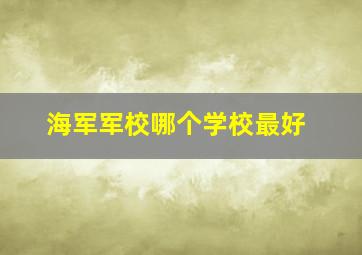 海军军校哪个学校最好